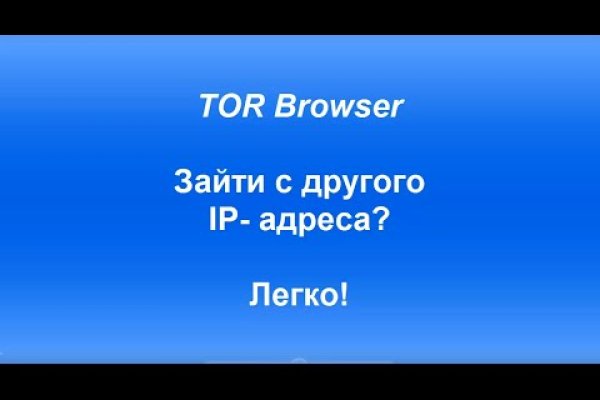 TOR Browser

Зайти с другого IP- адреса?

Легко!